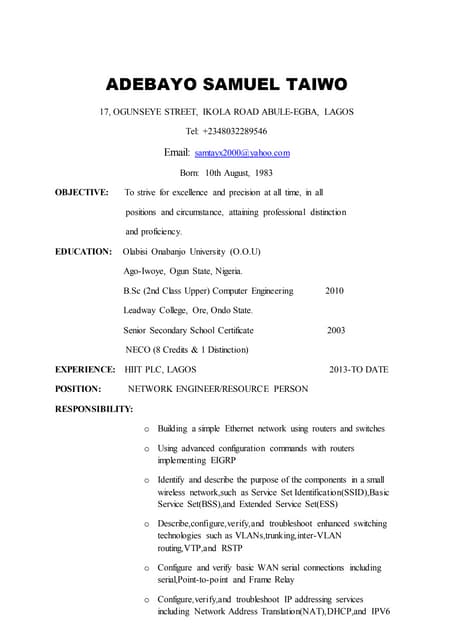 ADEBAYO SAMUEL TAIWO

17, OGUNSEYE STREET, IKOLA ROAD ABULE-EGBA, LAGOS

Tel: +2348032289546

Email: samtayx2000@yahoo.com

Born: 10th August, 1983

OBJECTIVE: To strive for excellence and precision at all time, in all positions and circumstance, attaining professional distinction and proficiency.

EDUCATION: Olabisi Onabanjo University (O.O.U)

Ago-Iwoye, Ogun State, Nigeria.

B.Sc (2nd Class Upper) Computer Engineering 2010

Leadway College, Ore, Ondo State.

Senior Secondary School Certificate 2003

NECO (8 Credits & 1 Distinction)

EXPERIENCE: HIIT PLC, LAGOS 2013-TO DATE

POSITION: NETWORK ENGINEER/RESOURCE PERSON

RESPONSIBILITY:

o Building a simple Ethernet network using routers and switches

o Using advanced configuration commands with routers implementing EIGRP

o Identify and describe the purpose of the components in a small wireless network,such as Service Set Identification(SSID),Basic Service Set(BSS),and Extended Service Set(ESS)

o Describe,configure,verify,and troubleshoot enhanced switching technologies such as VLANs,trunking,inter-VLAN routing,VTP,and RSTP

o Configure and verify basic WAN serial connections including serial,Point-to-point and Frame Relay

o Configure,verify,and troubleshoot IP addressing services including Network Address Translation(NAT),DHCP,and IPV6